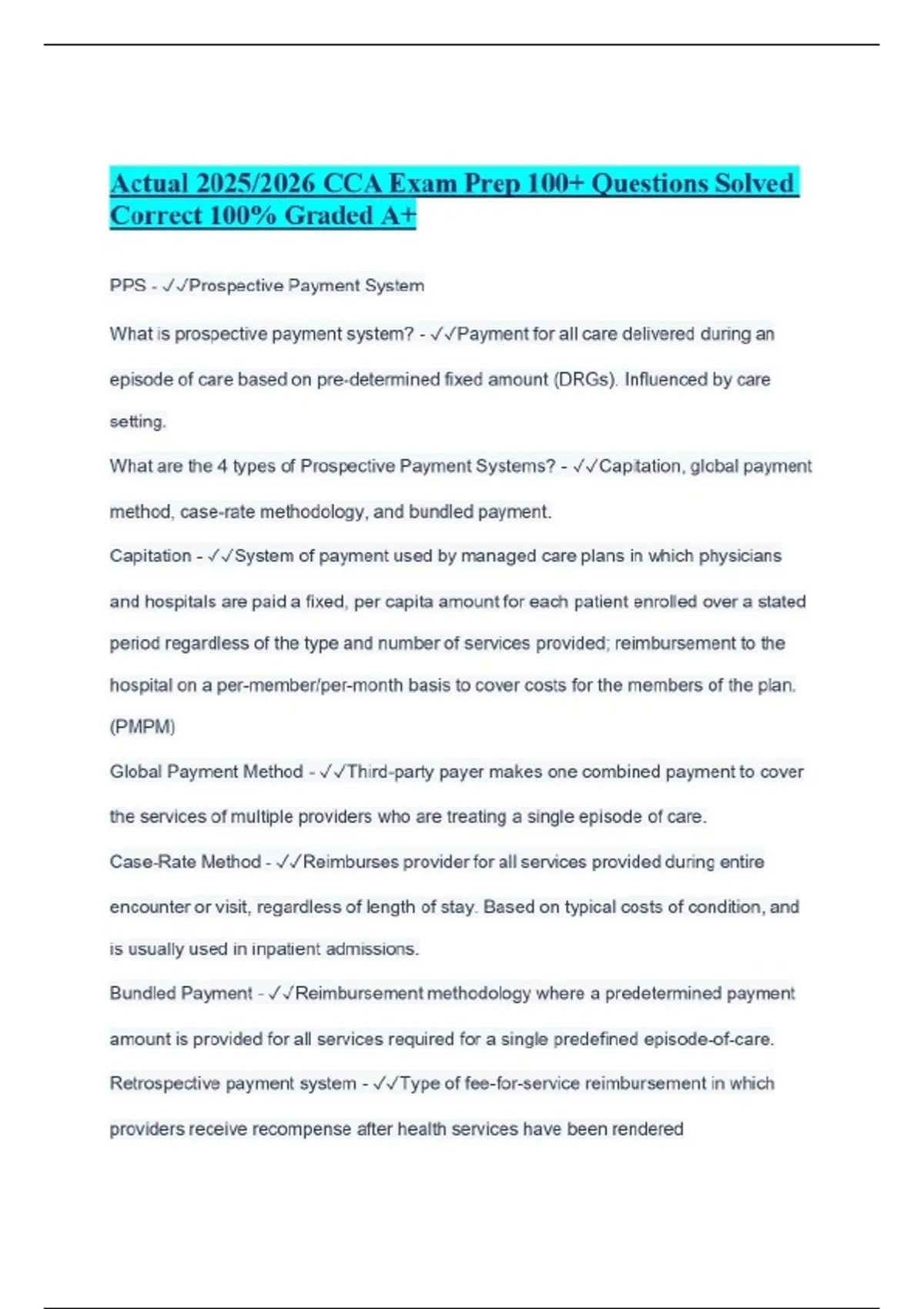 Actual 2025/2026 CCA Exam Prep 100+ Questions Solved Correct 100% Graded A+

PPS - ✓✓Prospective Payment System

What is prospective payment system? - ✓✓Payment for all care delivered during an episode of care based on pre-determined fixed amount (DRGs). Influenced by care setting.

What are the 4 types of Prospective Payment Systems? - ✓✓Capitation, global payment method, case-rate methodology, and bundled payment.

Capitation - ✓✓System of payment used by managed care plans in which physicians and hospitals are paid a fixed, per capita amount for each patient enrolled over a stated period regardless of the type and number of services provided; reimbursement to the hospital on a per-member/per-month basis to cover costs for the members of the plan. (PMPM)

Global Payment Method - ✓✓Third-party payer makes one combined payment to cover the services of multiple providers who are treating a single episode of care.

Case-Rate Method - ✓✓Reimburses provider for all services provided during entire encounter or visit, regardless of length of stay. Based on typical costs of condition, and is usually used in inpatient admissions.

Bundled Payment - ✓✓Reimbursement methodology where a predetermined payment amount is provided for all services required for a single predefined episode-of-care.

Retrospective payment system - ✓✓Type of fee-for-service reimbursement in which providers receive recompense after health services have been rendered